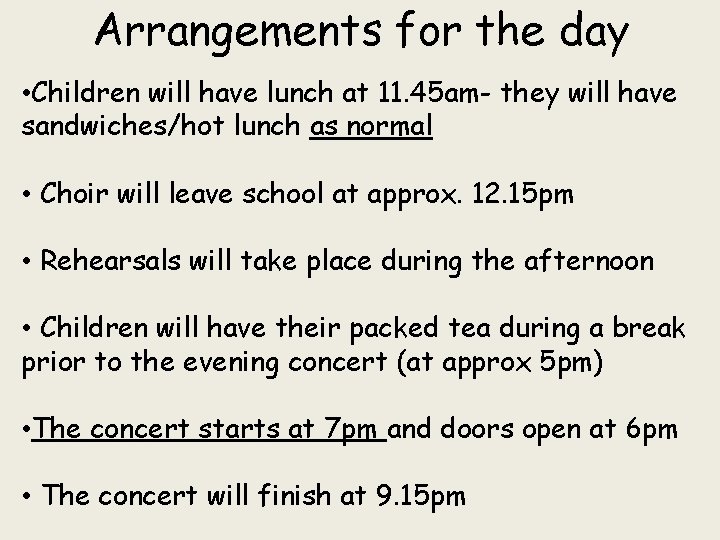 Arrangements for the day

• Children will have lunch at 11.45am- they will have sandwiches/hot lunch as normal

• Choir will leave school at approx. 12.15pm

• Rehearsals will take place during the afternoon

• Children will have their packed tea during a break prior to the evening concert (at approx 5pm)

• The concert starts at 7pm and doors open at 6pm

• The concert will finish at 9.15pm